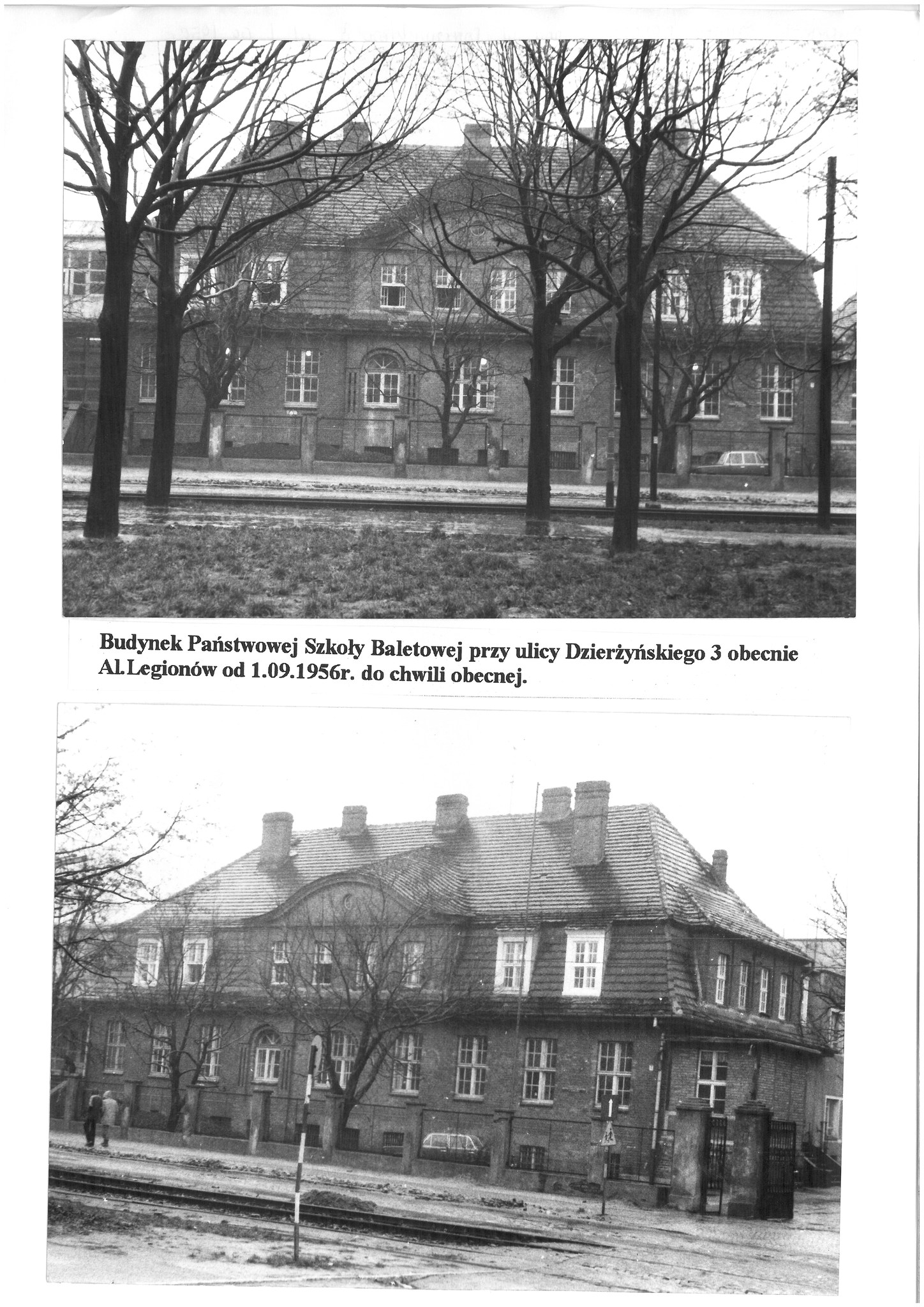 Budynek Państwowej Szkoły Baletowej przy ulicy Dzierżyńskiego 3 obecnie Al.Legionów od 1.09.1956r. do chwili obecnej.